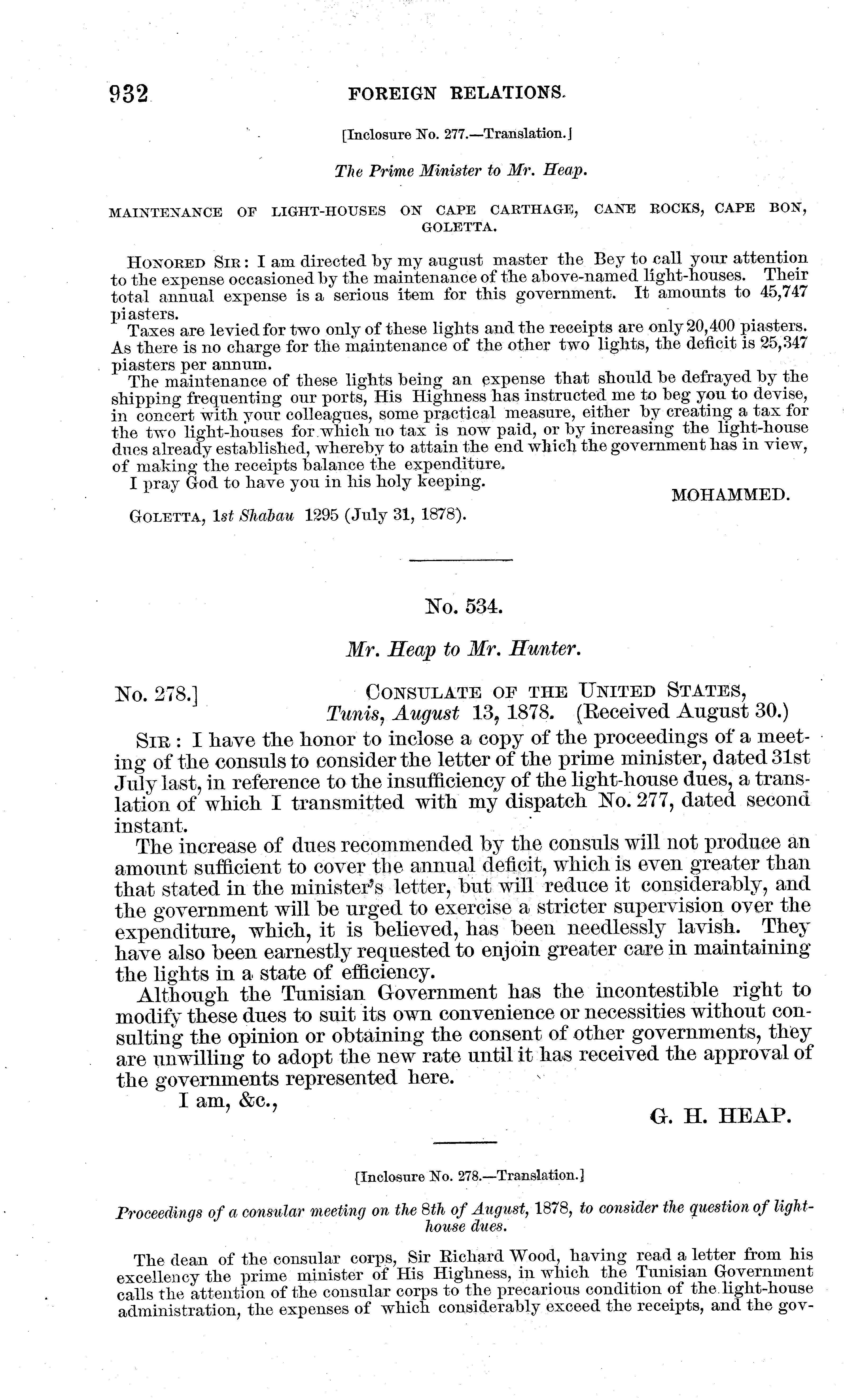 932 FOREIGN RELATIONS.

[Inclosure No. 277.—Translation.]

The Prime Minister to Mr. Heap.

MAINTENANCE OF LIGHT-HOUSES ON CAPE CARTHAGE, CANE ROCKS, CAPE BON, GOLETTA.

HONORED SIR: I am directed by my august master the Bey to call your attention to the expense occasioned by the maintenance of the above-named light-houses. Their total annual expense is a serious item for this government. It amounts to 45,747 piasters.

Taxes are levied for two only of these lights and the receipts are only 20,400 piasters. As there is no charge for the maintenance of the other two lights, the deficit is 25,347 piasters per annum.

The maintenance of these lights being an expense that should be defrayed by the shipping frequenting our ports, His Highness has instructed me to beg you to devise, in concert with your colleagues, some practical measure, either by creating a tax for the two light-houses for which no tax is now paid, or by increasing the light-house dues already established, whereby to attain the end which the government has in view, of making the receipts balance the expenditure.

I pray God to have you in his holy keeping.

MOHAMMED.

GOLETTA, 1st Shabau 1295 (July 31, 1878).

No. 534.

Mr. Heap to Mr. Hunter.

No. 278.] CONSULATE OF THE UNITED STATES, Tunis, August 13, 1878. (Received August 30.)

SIR: I have the honor to inclose a copy of the proceedings of a meeting of the consuls to consider the letter of the prime minister, dated 31st July last, in reference to the insufficiency of the light-house dues, a translation of which I transmitted with my dispatch No. 277, dated second instant.

The increase of dues recommended by the consuls will not produce an amount sufficient to cover the annual deficit, which is even greater than that stated in the minister's letter, but will reduce it considerably, and the government will be urged to exercise a stricter supervision over the expenditure, which, it is believed, has been needlessly lavish. They have also been earnestly requested to enjoin greater care in maintaining the lights in a state of efficiency.

Although the Tunisian Government has the incontestible right to modify these dues to suit its own convenience or necessities without consulting the opinion or obtaining the consent of other governments, they are unwilling to adopt the new rate until it has received the approval of the governments represented here.

I am, &c.,

G. H. HEAP.

[Inclosure No. 278.—Translation.]

Proceedings of a consular meeting on the 8th of August, 1878, to consider the question of light-house dues.

The dean of the consular corps, Sir Richard Wood, having read a letter from his excellency the prime minister of His Highness, in which the Tunisian Government calls the attention of the consular corps to the precarious condition of the light-house administration, the expenses of which considerably exceed the receipts, and the gov-